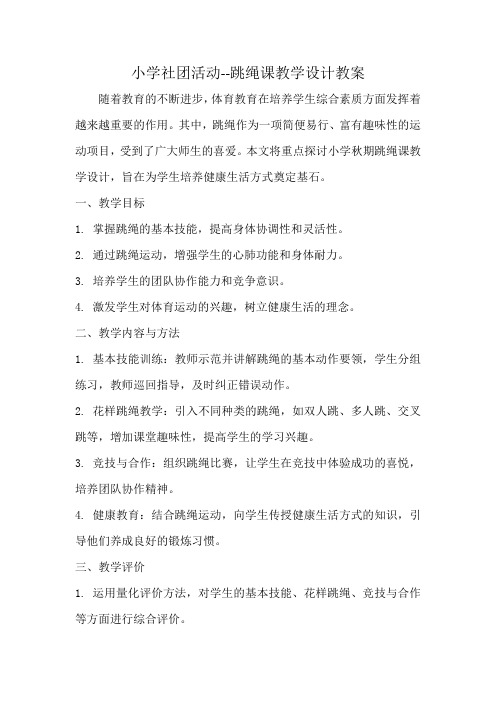 小学社团活动--跳绳课教学设计教案

随着教育的不断进步，体育教育在培养学生综合素质方面发挥着越来越重要的作用。其中，跳绳作为一项简便易行、富有趣味性的运动项目，受到了广大师生的喜爱。本文将重点探讨小学秋期跳绳课教学设计，旨在为学生培养健康生活方式奠定基石。

一、教学目标

1. 掌握跳绳的基本技能，提高身体协调性和灵活性。

2. 通过跳绳运动，增强学生的心肺功能和身体耐力。

3. 培养学生的团队协作能力和竞争意识。

4. 激发学生对体育运动的兴趣，树立健康生活的理念。

二、教学内容与方法

1. 基本技能训练：教师示范并讲解跳绳的基本动作要领，学生分组练习，教师巡回指导，及时纠正错误动作。

2. 花样跳绳教学：引入不同种类的跳绳，如双人跳、多人跳、交叉跳等，增加课堂趣味性，提高学生的学习兴趣。

3. 竞技与合作：组织跳绳比赛，让学生在竞技中体验成功的喜悦，培养团队协作精神。

4. 健康教育：结合跳绳运动，向学生传授健康生活方式的知识，引导他们养成良好的锻炼习惯。

三、教学评价

1. 运用量化评价方法，对学生的基本技能、花样跳绳、竞技与合作等方面进行综合评价。